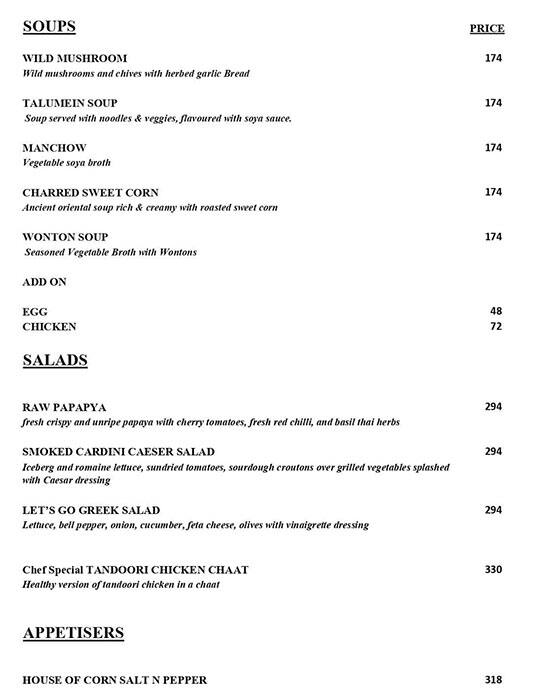 SOUPS

PRICE

WILD MUSHROOM 174
Wild mushrooms and chives with herbed garlic Bread

TALUMEIN SOUP 174
Soup served with noodles & veggies, flavoured with soya sauce.

MANCHOW 174
Vegetable soya broth

CHARRED SWEET CORN 174
Ancient oriental soup rich & creamy with roasted sweet corn

WONTON SOUP 174
Seasoned Vegetable Broth with Wontons

ADD ON

EGG 48
CHICKEN 72

SALADS

RAW PAPAPYA 294
fresh crispy and unripe papaya with cherry tomatoes, fresh red chilli, and basil thai herbs

SMOKED CARDINI CAESER SALAD 294
Iceberg and romaine lettuce, sundried tomatoes, sourdough croutons over grilled vegetables splashed with Caesar dressing

LET'S GO GREEK SALAD 294
Lettuce, bell pepper, onion, cucumber, feta cheese, olives with vinaigrette dressing

Chef Special TANDOORI CHICKEN CHAAT 330
Healthy version of tandoori chicken in a chaat

APPETISERS

HOUSE OF CORN SALT N PEPPER 318